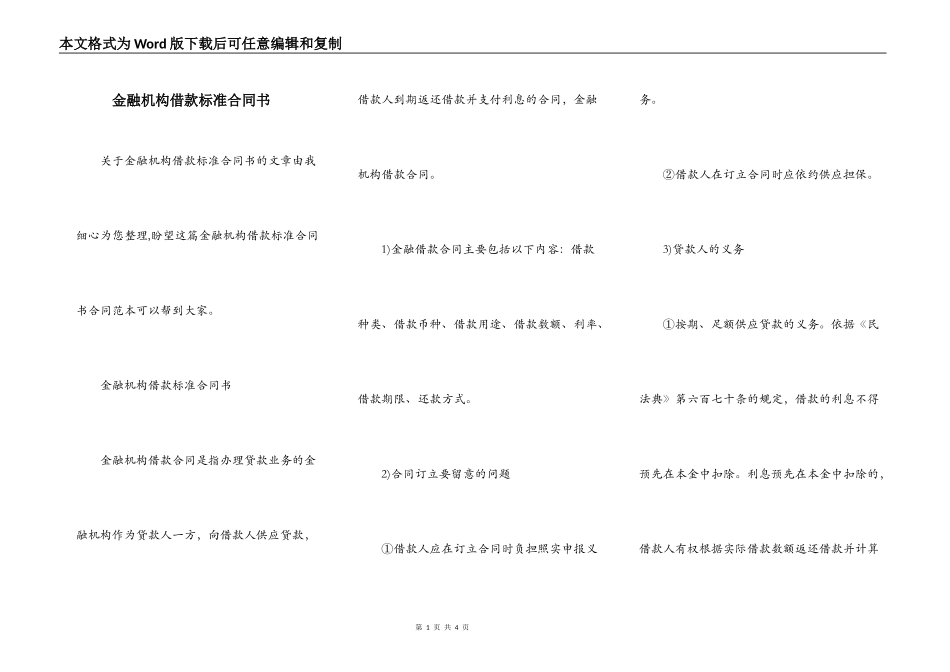 本文格式为Word版下载后可任意编辑和复制

金融机构借款标准合同书

关于金融机构借款标准合同书的文章由我细心为您整理,盼望这篇金融机构借款标准合同书合同范本可以帮到大家。

金融机构借款标准合同书

金融机构借款合同是指办理贷款业务的金融机构作为贷款人一方,向借款人供应贷款,借款人到期返还借款并支付利息的合同,金融机构借款合同。

1)金融借款合同主要包括以下内容:借款种类、借款币种、借款用途、借款数额、利率、借款期限、还款方式。

2)合同订立要留意的问题

①借款人应在订立合同时负担照实申报义务。

②借款人在订立合同时应依约供应担保。

3)贷款人的义务

①按期、足额供应贷款的义务。依据《民法典》第六百七十条的规定,借款的利息不得预先在本金中扣除。利息预先在本金中扣除的,借款人有权根据实际借款数额返还借款并计算

第 1 页 共 4 页